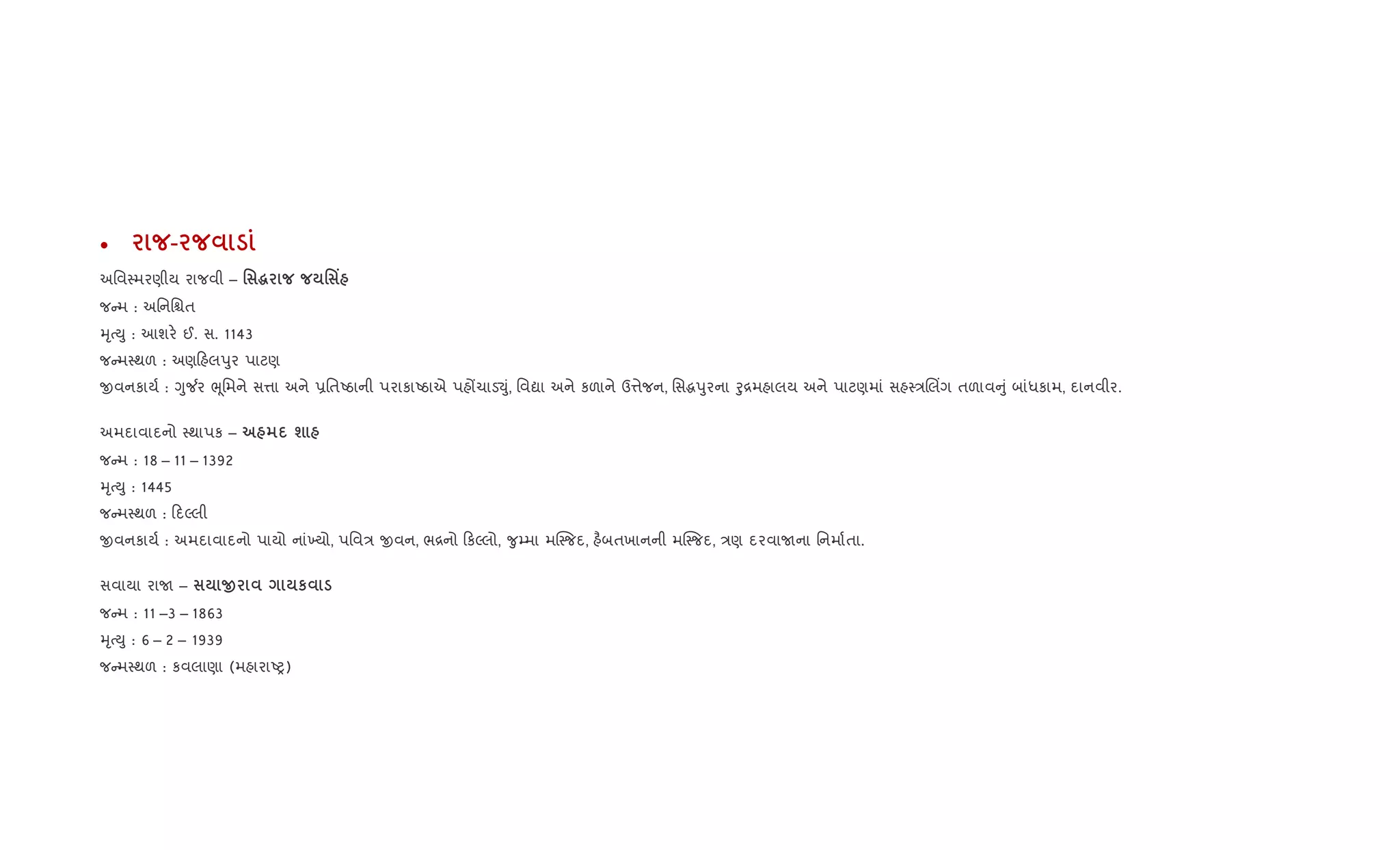 • રાજ-રજવાડાં

અવિસ્મરણીય રાજવી – સિદ્ધરાજ જયસિંહ
જન્મ : અનિશ્ચિત
મૃત્યુ : આશરે ઈ. સ. 1143
જન્મસ્થળ : અણહિલપુર પાટણ
જીવનકાર્ય : ગુર્જર ભૂમિને સત્તા અને પ્રતિષ્ઠાની પરાકાષ્ઠાએ પહોંચાડ્યું, વિદ્યા અને કળાને ઉત્તેજન, સિદ્ધપુરના રુદ્રમહાલય અને પાટણમાં સહસ્ત્રલિંગ તળાવનું બાંધકામ, દાનવીર.

અમદાવાદનો સ્થાપક – અહમદ શાહ
જન્મ : 18 – 11 – 1392
મૃત્યુ : 1445
જન્મસ્થળ : દિલ્લી
જીવનકાર્ય : અમદાવાદનો પાયો નાંખ્યો, પવિત્ર જીવન, ભદ્રનો કિલ્લો, જુમ્મા મસ્જિદ, હૈબતખાનની મસ્જિદ, ત્રણ દરવાજાના નિર્માતા.

સવાયા રાજા – સયાજીરાવ ગાયકવાડ
જન્મ : 11 –3 – 1863
મૃત્યુ : 6 – 2 – 1939
જન્મસ્થળ : કવલાણા (મહારાષ્ટ્ર)